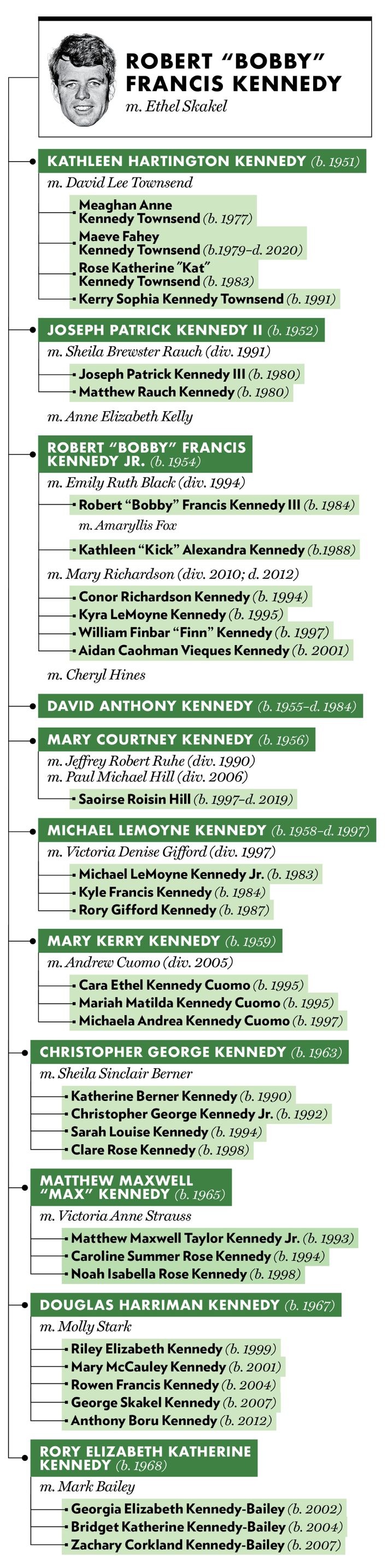 ROBERT "BOBBY" FRANCIS KENNEDY
m. Ethel Skakel

KATHLEEN HARTINGTON KENNEDY (b. 1951)
m. David Lee Townsend
Meaghan Anne Kennedy Townsend (b. 1977)
Maeve Fahey Kennedy Townsend (b.1979–d. 2020)
Rose Katherine "Kat" Kennedy Townsend (b. 1983)
Kerry Sophia Kennedy Townsend (b. 1991)

JOSEPH PATRICK KENNEDY II (b. 1952)
m. Sheila Brewster Rauch (div. 1991)
Joseph Patrick Kennedy III (b. 1980)
Matthew Rauch Kennedy (b. 1980)
m. Anne Elizabeth Kelly

ROBERT "BOBBY" FRANCIS KENNEDY JR. (b. 1954)
m. Emily Ruth Black (div. 1994)
Robert "Bobby" Francis Kennedy III (b. 1984)
m. Amaryllis Fox
Kathleen "Kick" Alexandra Kennedy (b.1988)
m. Mary Richardson (div. 2010; d. 2012)
Conor Richardson Kennedy (b. 1994)
Kyra LeMoyne Kennedy (b. 1995)
William Finbar "Finn" Kennedy (b. 1997)
Aidan Caohman Vieques Kennedy (b. 2001)
m. Cheryl Hines

DAVID ANTHONY KENNEDY (b. 1955–d. 1984)

MARY COURTNEY KENNEDY (b. 1956)
m. Jeffrey Robert Ruhe (div. 1990)
m. Paul Michael Hill (div. 2006)
Saoirse Roisin Hill (b. 1997–d. 2019)

MICHAEL LEMOYNE KENNEDY (b. 1958–d. 1997)
m. Victoria Denise Gifford (div. 1997)
Michael LeMoyne Kennedy Jr. (b. 1983)
Kyle Francis Kennedy (b. 1984)
Rory Gifford Kennedy (b. 1987)

MARY KERRY KENNEDY (b. 1959)
m. Andrew Cuomo (div. 2005)
Cara Ethel Kennedy Cuomo (b. 1995)
Mariah Matilda Kennedy Cuomo (b. 1995)
Michaela Andrea Kennedy Cuomo (b. 1997)

CHRISTOPHER GEORGE KENNEDY (b. 1963)
m. Sheila Sinclair Berner
Katherine Berner Kennedy (b. 1990)
Christopher George Kennedy Jr. (b. 1992)
Sarah Louise Kennedy (b. 1994)
Clare Rose Kennedy (b. 1998)

MATTHEW MAXWELL "MAX" KENNEDY (b. 1965)
m. Victoria Anne Strauss
Matthew Maxwell Taylor Kennedy Jr. (b. 1993)
Caroline Summer Rose Kennedy (b. 1994)
Noah Isabella Rose Kennedy (b. 1998)

DOUGLAS HARRIMAN KENNEDY (b. 1967)
m. Molly Stark
Riley Elizabeth Kennedy (b. 1999)
Mary McCauley Kennedy (b. 2001)
Rowen Francis Kennedy (b. 2004)
George Skakel Kennedy (b. 2007)
Anthony Boru Kennedy (b. 2012)

RORY ELIZABETH KATHERINE KENNEDY (b. 1968)
m. Mark Bailey
Georgia Elizabeth Kennedy-Bailey (b. 2002)
Bridget Katherine Kennedy-Bailey (b. 2004)
Zachary Corkland Kennedy-Bailey (b. 2007)